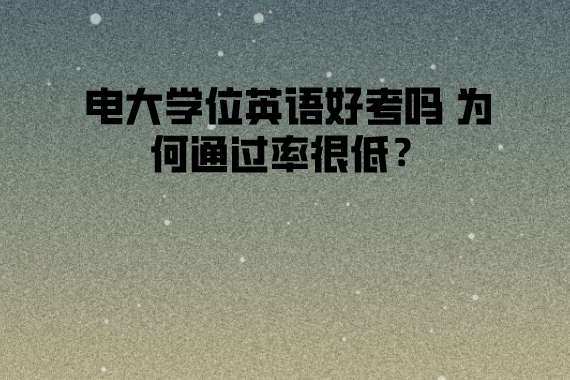 电大学位英语好考吗 为何通过率很低？